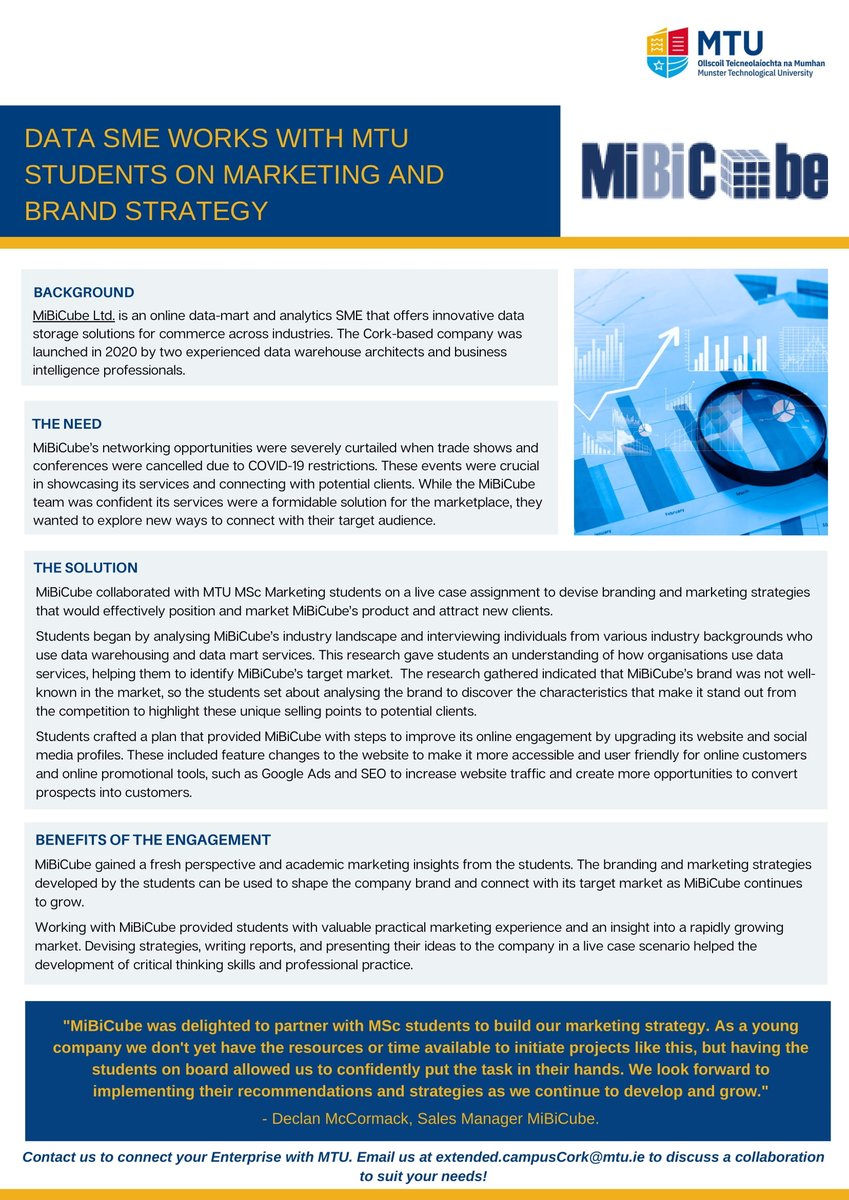 MTU
Ollscoil Teicneolaíochta na Mumhan
Munster Technological University

DATA SME WORKS WITH MTU STUDENTS ON MARKETING AND BRAND STRATEGY

MiBiCube

BACKGROUND
MiBiCube Ltd. is an online data-mart and analytics SME that offers innovative data storage solutions for commerce across industries. The Cork-based company was launched in 2020 by two experienced data warehouse architects and business intelligence professionals.

THE NEED
MiBiCube's networking opportunities were severely curtailed when trade shows and conferences were cancelled due to COVID-19 restrictions. These events were crucial in showcasing its services and connecting with potential clients. While the MiBiCube team was confident its services were a formidable solution for the marketplace, they wanted to explore new ways to connect with their target audience.

THE SOLUTION
MiBiCube collaborated with MTU MSc Marketing students on a live case assignment to devise branding and marketing strategies that would effectively position and market MiBiCube's product and attract new clients.

Students began by analysing MiBiCube's industry landscape and interviewing individuals from various industry backgrounds who use data warehousing and data mart services. This research gave students an understanding of how organisations use data services, helping them to identify MiBiCube's target market. The research gathered indicated that MiBiCube's brand was not well-known in the market, so the students set about analysing the brand to discover the characteristics that make it stand out from the competition to highlight these unique selling points to potential clients.

Students crafted a plan that provided MiBiCube with steps to improve its online engagement by upgrading its website and social media profiles. These included feature changes to the website to make it more accessible and user friendly for online customers and online promotional tools, such as Google Ads and SEO to increase website traffic and create more opportunities to convert prospects into customers.

BENEFITS OF THE ENGAGEMENT
MiBiCube gained a fresh perspective and academic marketing insights from the students. The branding and marketing strategies developed by the students can be used to shape the company brand and connect with its target market as MiBiCube continues to grow.

Working with MiBiCube provided students with valuable practical marketing experience and an insight into a rapidly growing market. Devising strategies, writing reports, and presenting their ideas to the company in a live case scenario helped the development of critical thinking skills and professional practice.

"MiBiCube was delighted to partner with MSc students to build our marketing strategy. As a young company we don't yet have the resources or time available to initiate projects like this, but having the students on board allowed us to confidently put the task in their hands. We look forward to implementing their recommendations and strategies as we continue to develop and grow."
- Declan McCormack, Sales Manager MiBiCube.

Contact us to connect your Enterprise with MTU. Email us at extended.campusCork@mtu.ie to discuss a collaboration to suit your needs!